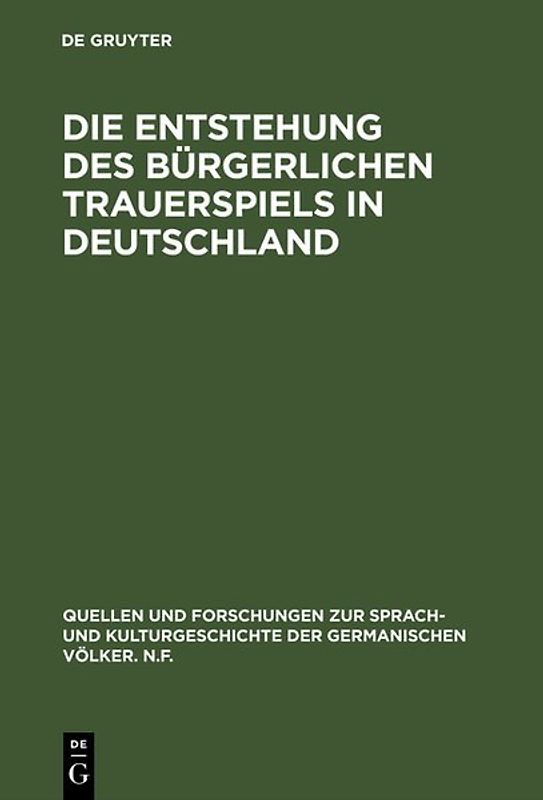 DE GRUYTER

DIE ENTSTEHUNG DES BÜRGERLICHEN TRAUERSPIELS IN DEUTSCHLAND

QUELLEN UND FORSCHUNGEN ZUR SPRACH- UND KULTURGESCHICHTE DER GERMANISCHEN VÖLKER. N.F.

DE
G